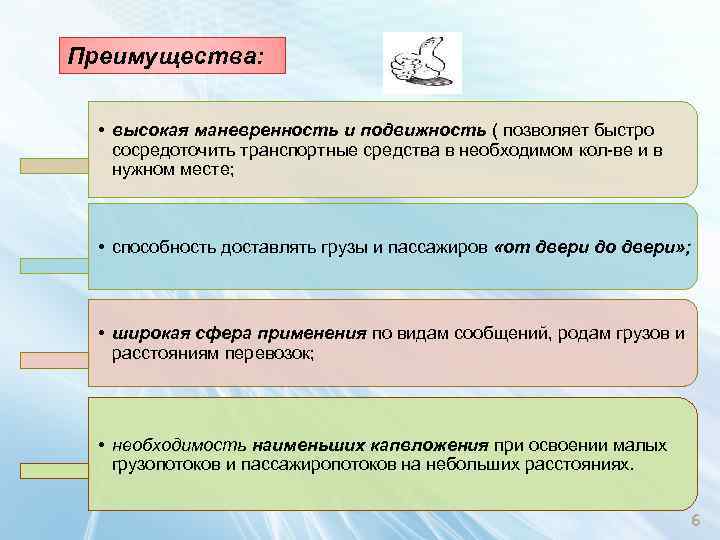 Преимущества:

• высокая маневренность и подвижность ( позволяет быстро сосредоточить транспортные средства в необходимом кол-ве и в нужном месте;

• способность доставлять грузы и пассажиров «от двери до двери»;

• широкая сфера применения по видам сообщений, родам грузов и расстояниям перевозок;

• необходимость наименьших капвложения при освоении малых грузопотоков и пассажиропотоков на небольших расстояниях.

6